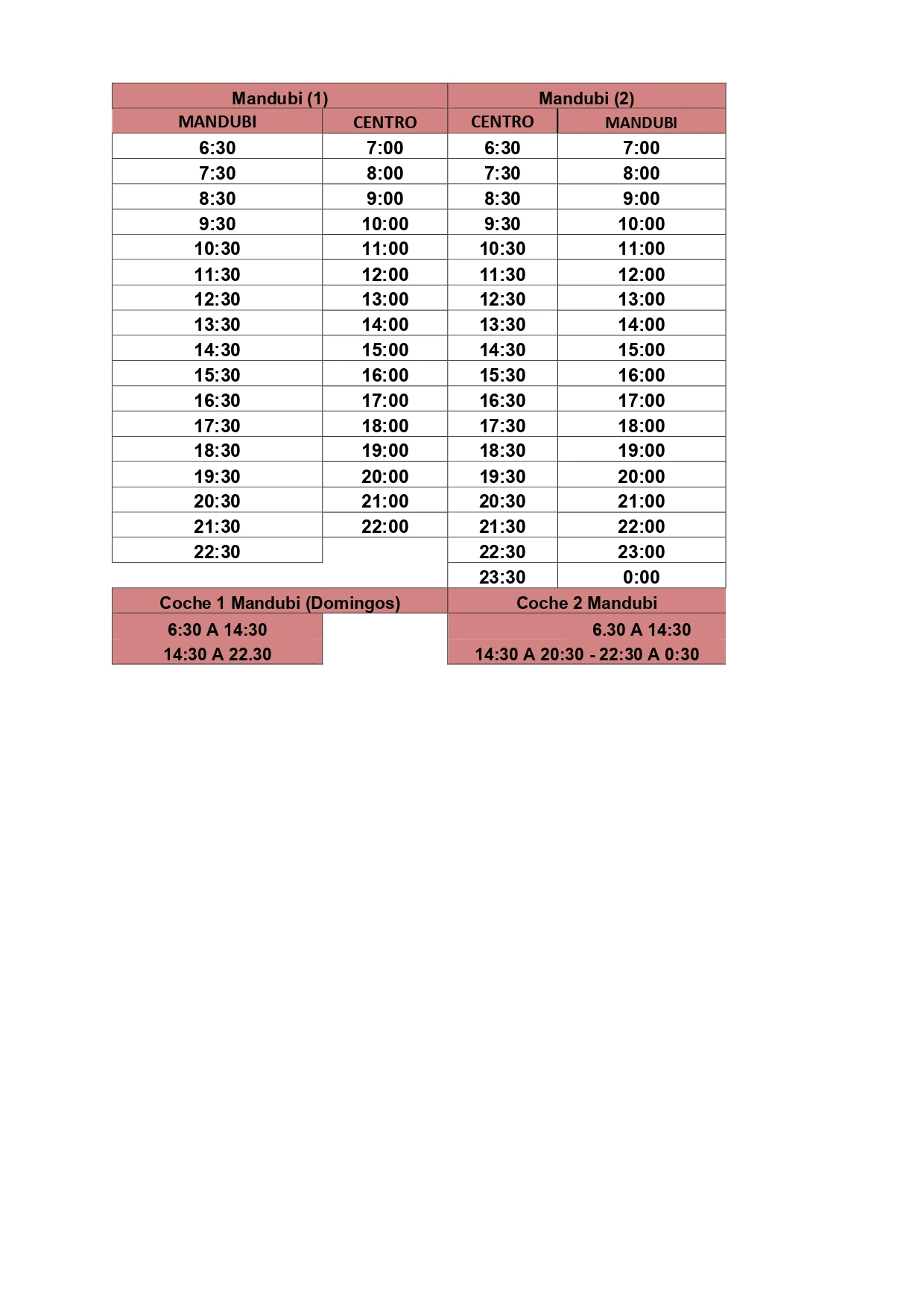 | Mandubi (1) | | Mandubi (2) | |
|---|---|---|---|
| MANDUBI | CENTRO | CENTRO | MANDUBI |
| 6:30 | 7:00 | 6:30 | 7:00 |
| 7:30 | 8:00 | 7:30 | 8:00 |
| 8:30 | 9:00 | 8:30 | 9:00 |
| 9:30 | 10:00 | 9:30 | 10:00 |
| 10:30 | 11:00 | 10:30 | 11:00 |
| 11:30 | 12:00 | 11:30 | 12:00 |
| 12:30 | 13:00 | 12:30 | 13:00 |
| 13:30 | 14:00 | 13:30 | 14:00 |
| 14:30 | 15:00 | 14:30 | 15:00 |
| 15:30 | 16:00 | 15:30 | 16:00 |
| 16:30 | 17:00 | 16:30 | 17:00 |
| 17:30 | 18:00 | 17:30 | 18:00 |
| 18:30 | 19:00 | 18:30 | 19:00 |
| 19:30 | 20:00 | 19:30 | 20:00 |
| 20:30 | 21:00 | 20:30 | 21:00 |
| 21:30 | 22:00 | 21:30 | 22:00 |
| 22:30 | | 22:30 | 23:00 |
| | | 23:30 | 0:00 |
| Coche 1 Mandubi (Domingos) | | Coche 2 Mandubi | |
| 6:30 A 14:30 | | 6.30 A 14:30 | |
| 14:30 A 22.30 | | 14:30 A 20:30 - 22:30 A 0:30 | |